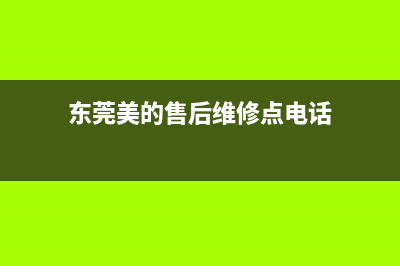 东莞美的售后维修点电话